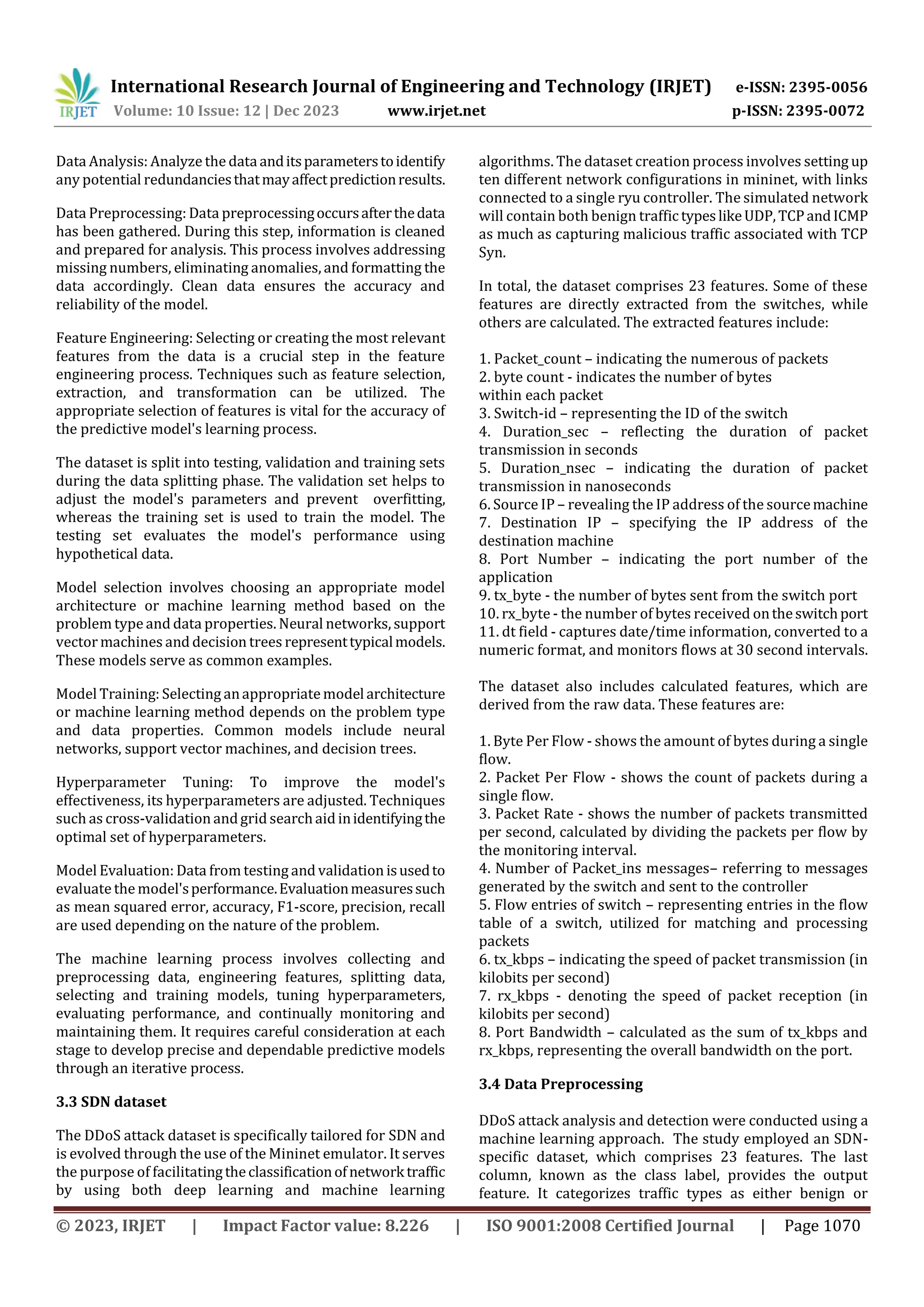 IRJET International Research Journal of Engineering and Technology (IRJET) e-ISSN: 2395-0056
Volume: 10 Issue: 12 | Dec 2023 www.irjet.net p-ISSN: 2395-0072

Data Analysis: Analyze the data and its parameters to identify any potential redundancies that may affect prediction results.

Data Preprocessing: Data preprocessing occurs after the data has been gathered. During this step, information is cleaned and prepared for analysis. This process involves addressing missing numbers, eliminating anomalies, and formatting the data accordingly. Clean data ensures the accuracy and reliability of the model.

Feature Engineering: Selecting or creating the most relevant features from the data is a crucial step in the feature engineering process. Techniques such as feature selection, extraction, and transformation can be utilized. The appropriate selection of features is vital for the accuracy of the predictive model's learning process.

The dataset is split into testing, validation and training sets during the data splitting phase. The validation set helps to adjust the model's parameters and prevent overfitting, whereas the training set is used to train the model. The testing set evaluates the model's performance using hypothetical data.

Model selection involves choosing an appropriate model architecture or machine learning method based on the problem type and data properties. Neural networks, support vector machines and decision trees represent typical models. These models serve as common examples.

Model Training: Selecting an appropriate model architecture or machine learning method depends on the problem type and data properties. Common models include neural networks, support vector machines, and decision trees.

Hyperparameter Tuning: To improve the model's effectiveness, its hyperparameters are adjusted. Techniques such as cross-validation and grid search aid in identifying the optimal set of hyperparameters.

Model Evaluation: Data from testing and validation is used to evaluate the model's performance. Evaluation measures such as mean squared error, accuracy, F1-score, precision, recall are used depending on the nature of the problem.

The machine learning process involves collecting and preprocessing data, engineering features, splitting data, selecting and training models, tuning hyperparameters, evaluating performance, and continually monitoring and maintaining them. It requires careful consideration at each stage to develop precise and dependable predictive models through an iterative process.

3.3 SDN dataset

The DDoS attack dataset is specifically tailored for SDN and is evolved through the use of the Mininet emulator. It serves the purpose of facilitating the classification of network traffic by using both deep learning and machine learning algorithms. The dataset creation process involves setting up ten different network configurations in mininet, with links connected to a single ryu controller. The simulated network will contain both benign traffic types like UDP, TCP and ICMP as much as capturing malicious traffic associated with TCP Syn.

In total, the dataset comprises 23 features. Some of these features are directly extracted from the switches, while others are calculated. The extracted features include:

1. Packet_count – indicating the numerous of packets
2. byte count - indicates the number of bytes within each packet
3. Switch-id – representing the ID of the switch
4. Duration_sec – reflecting the duration of packet transmission in seconds
5. Duration_nsec – indicating the duration of packet transmission in nanoseconds
6. Source IP – revealing the IP address of the source machine
7. Destination IP – specifying the IP address of the destination machine
8. Port Number – indicating the port number of the application
9. tx_byte - the number of bytes sent from the switch port
10. rx_byte - the number of bytes received on the switch port
11. dt field - captures date/time information, converted to a numeric format, and monitors flows at 30 second intervals.

The dataset also includes calculated features, which are derived from the raw data. These features are:

1. Byte Per Flow - shows the amount of bytes during a single flow.
2. Packet Per Flow - shows the count of packets during a single flow.
3. Packet Rate - shows the number of packets transmitted per second, calculated by dividing the packets per flow by the monitoring interval.
4. Number of Packet_ins messages– referring to messages generated by the switch and sent to the controller
5. Flow entries of switch – representing entries in the flow table of a switch, utilized for matching and processing packets
6. tx_kbps – indicating the speed of packet transmission (in kilobits per second)
7. rx_kbps - denoting the speed of packet reception (in kilobits per second)
8. Port Bandwidth – calculated as the sum of tx_kbps and rx_kbps, representing the overall bandwidth on the port.

3.4 Data Preprocessing

DDoS attack analysis and detection were conducted using a machine learning approach. The study employed an SDN-specific dataset, which comprises 23 features. The last column, known as the class label, provides the output feature. It categorizes traffic types as either benign or

© 2023, IRJET | Impact Factor value: 8.226 | ISO 9001:2008 Certified Journal | Page 1070